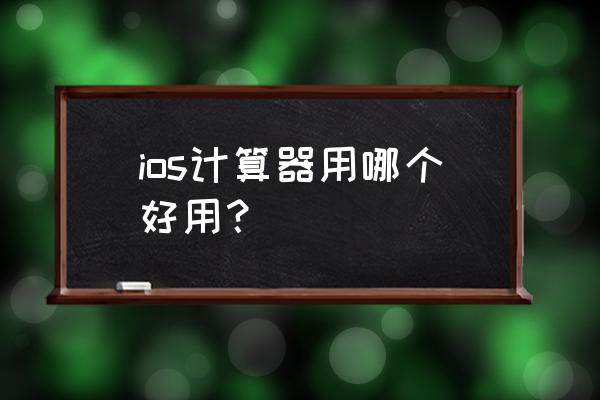 ios计算器用哪个好用?